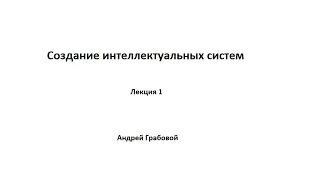 Создание интеллектуальных систем

Лекция 1

Андрей Грабовой